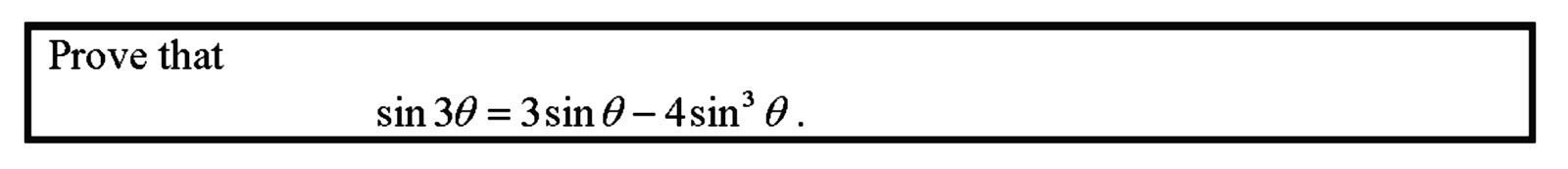 Prove that

$\sin 3\theta = 3\sin\theta - 4\sin^3\theta$.